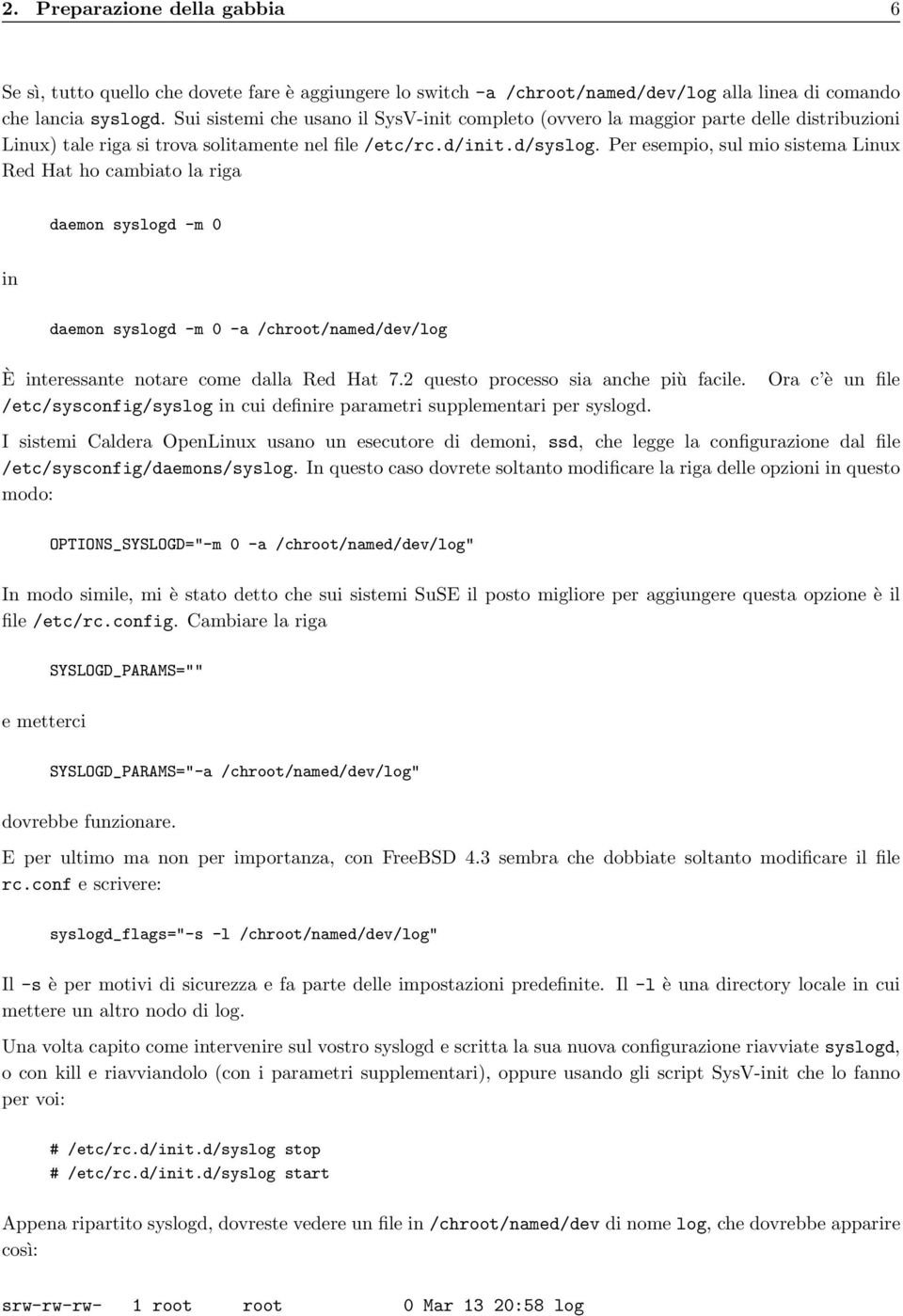 2. Preparazione della gabbia 6

Se sì, tutto quello che dovete fare è aggiungere lo switch -a /chroot/named/dev/log alla linea di comando che lancia syslogd. Sui sistemi che usano il SysV-init completo (ovvero la maggior parte delle distribuzioni Linux) tale riga si trova solitamente nel file /etc/rc.d/init.d/syslog. Per esempio, sul mio sistema Linux Red Hat ho cambiato la riga

daemon syslogd -m 0

in

daemon syslogd -m 0 -a /chroot/named/dev/log

È interessante notare come dalla Red Hat 7.2 questo processo sia anche più facile. Ora c'è un file /etc/sysconfig/syslog in cui definire parametri supplementari per syslogd.

I sistemi Caldera OpenLinux usano un esecutore di demoni, ssd, che legge la configurazione dal file /etc/sysconfig/daemons/syslog. In questo caso dovrete soltanto modificare la riga delle opzioni in questo modo:

OPTIONS_SYSLOGD="-m 0 -a /chroot/named/dev/log"

In modo simile, mi è stato detto che sui sistemi SuSE il posto migliore per aggiungere questa opzione è il file /etc/rc.config. Cambiare la riga

SYSLOGD_PARAMS=""

e metterci

SYSLOGD_PARAMS="-a /chroot/named/dev/log"

dovrebbe funzionare.

E per ultimo ma non per importanza, con FreeBSD 4.3 sembra che dobbiate soltanto modificare il file rc.conf e scrivere:

syslogd_flags="-s -l /chroot/named/dev/log"

Il -s è per motivi di sicurezza e fa parte delle impostazioni predefinite. Il -l è una directory locale in cui mettere un altro nodo di log.

Una volta capito come intervenire sul vostro syslogd e scritta la sua nuova configurazione riavviate syslogd, o con kill e riavviandolo (con i parametri supplementari), oppure usando gli script SysV-init che lo fanno per voi:

# /etc/rc.d/init.d/syslog stop
# /etc/rc.d/init.d/syslog start

Appena ripartito syslogd, dovreste vedere un file in /chroot/named/dev di nome log, che dovrebbe apparire così:

srw-rw-rw- 1 root root 0 Mar 13 20:58 log